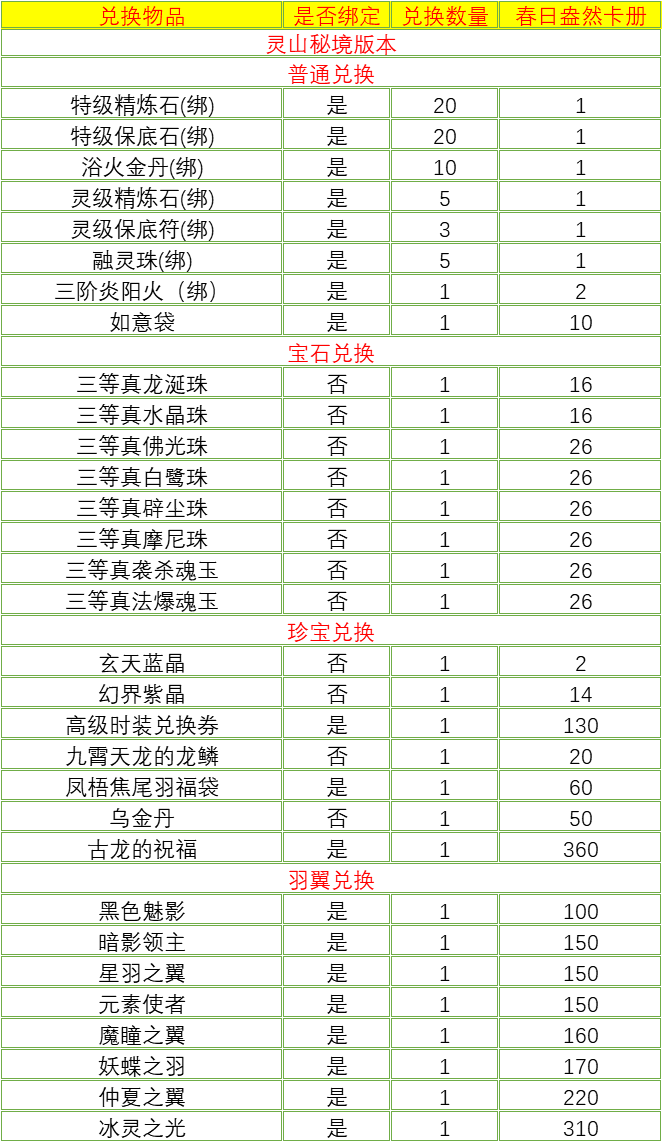 | 兑换物品 | 是否绑定 | 兑换数量 | 春日盎然卡册 |
|---|---|---|---|
| 灵山秘境版本 | | | |
| 普通兑换 | | | |
| 特级精炼石(绑) | 是 | 20 | 1 |
| 特级保底石(绑) | 是 | 20 | 1 |
| 浴火金丹(绑) | 是 | 10 | 1 |
| 灵级精炼石(绑) | 是 | 5 | 1 |
| 灵级保底符(绑) | 是 | 3 | 1 |
| 融灵珠(绑) | 是 | 5 | 1 |
| 三阶炎阳火（绑） | 是 | 1 | 2 |
| 如意袋 | 是 | 1 | 10 |
| 宝石兑换 | | | |
| 三等真龙涎珠 | 否 | 1 | 16 |
| 三等真水晶珠 | 否 | 1 | 16 |
| 三等真佛光珠 | 否 | 1 | 26 |
| 三等真白鹭珠 | 否 | 1 | 26 |
| 三等真辟尘珠 | 否 | 1 | 26 |
| 三等真摩尼珠 | 否 | 1 | 26 |
| 三等真袭杀魂玉 | 否 | 1 | 26 |
| 三等真法爆魂玉 | 否 | 1 | 26 |
| 珍宝兑换 | | | |
| 玄天蓝晶 | 否 | 1 | 2 |
| 幻界紫晶 | 否 | 1 | 14 |
| 高级时装兑换券 | 是 | 1 | 130 |
| 九霄天龙的龙鳞 | 否 | 1 | 20 |
| 凤梧焦尾羽福袋 | 是 | 1 | 60 |
| 乌金丹 | 否 | 1 | 50 |
| 古龙的祝福 | 是 | 1 | 360 |
| 羽翼兑换 | | | |
| 黑色魅影 | 是 | 1 | 100 |
| 暗影领主 | 是 | 1 | 150 |
| 星羽之翼 | 是 | 1 | 150 |
| 元素使者 | 是 | 1 | 150 |
| 魔瞳之翼 | 是 | 1 | 160 |
| 妖蝶之羽 | 是 | 1 | 170 |
| 仲夏之翼 | 是 | 1 | 220 |
| 冰灵之光 | 是 | 1 | 310 |